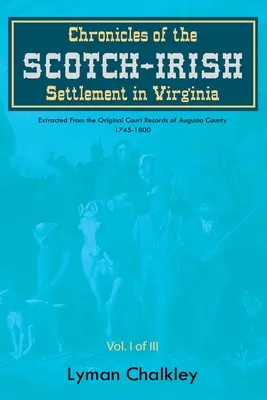 Chronicles of the
SCOTCH-IRISH
Settlement in Virginia

Extracted From the Original Court Records of Augusta County
1745-1800

Vol. I of III

Lyman Chalkley